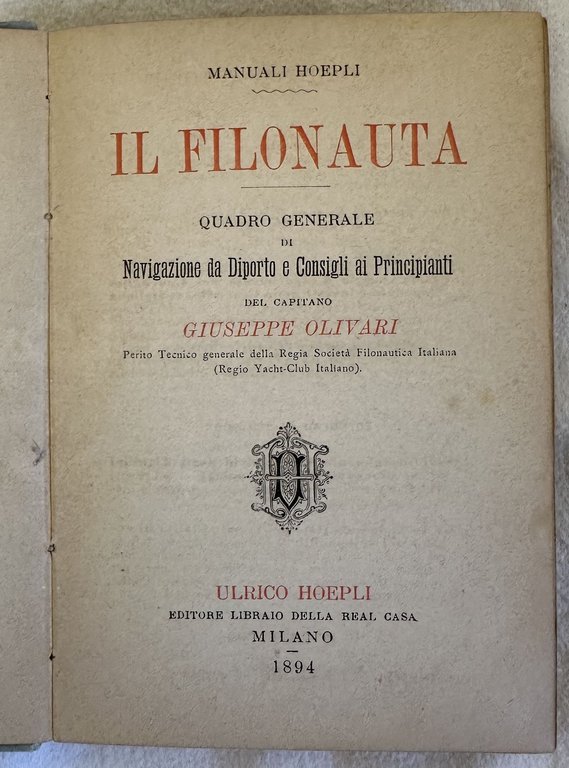 MANUALI HOEPLI

IL FILONAUTA

QUADRO GENERALE
DI
Navigazione da Diporto e Consigli ai Principianti

DEL CAPITANO
GIUSEPPE OLIVARI

Perito Tecnico generale della Regia Società Filonautica Italiana
(Regio Yacht-Club Italiano).

ULRICO HOEPLI
EDITORE LIBRAIO DELLA REAL CASA
MILANO
1894